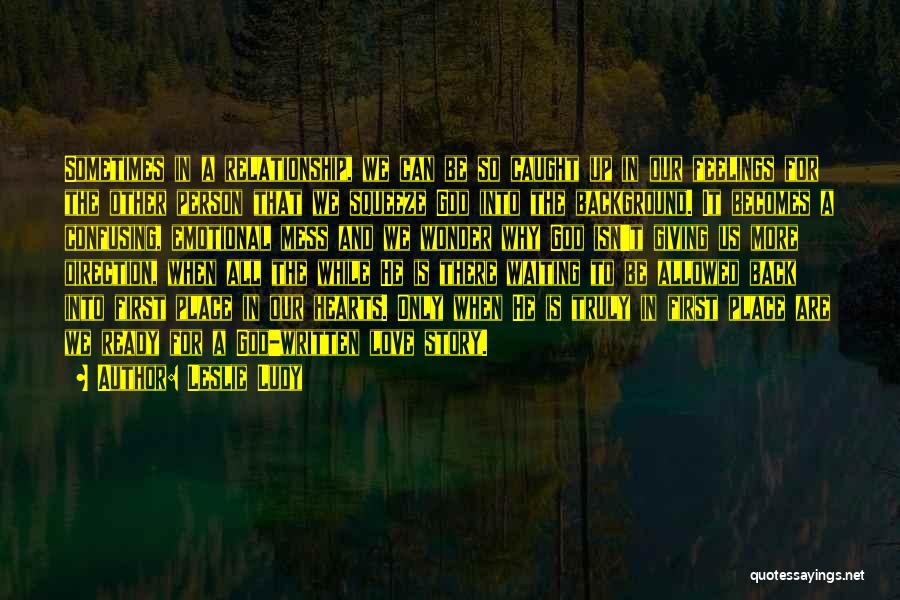 Sometimes in a relationship, we can be so caught up in our feelings for the other person that we squeeze God into the background. It becomes a confusing, emotional mess and we wonder why God isn't giving us more direction, when all the while He is there waiting to be allowed back into first place in our hearts. Only when He is truly in first place are we ready for a God-written love story.

Author: Leslie Ludy

quotessayings.net